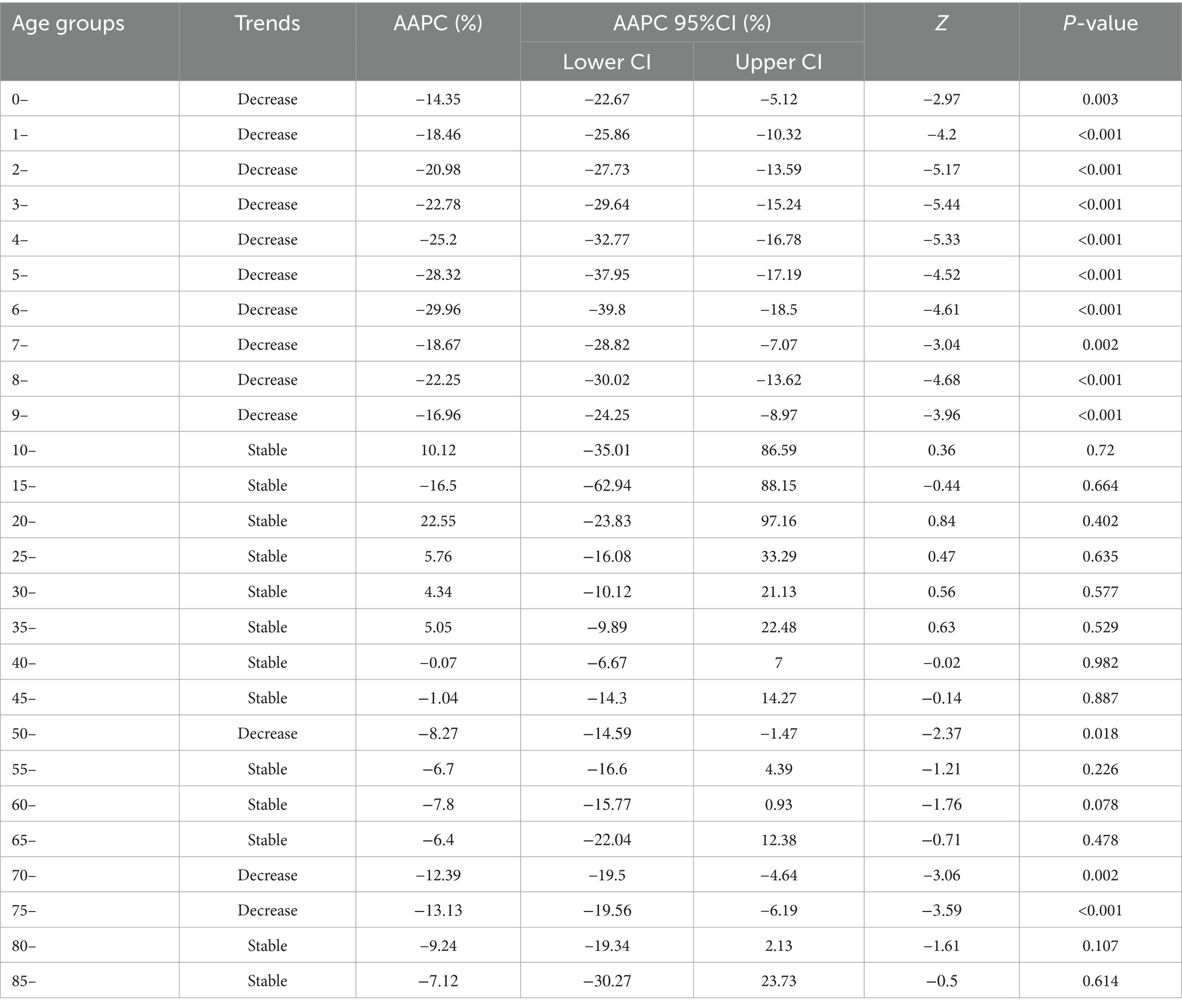 | Age groups | Trends | AAPC (%) | AAPC 95%CI (%) Lower CI | AAPC 95%CI (%) Upper CI | Z | P-value |
|---|---|---|---|---|---|---|
| 0– | Decrease | −14.35 | −22.67 | −5.12 | −2.97 | 0.003 |
| 1– | Decrease | −18.46 | −25.86 | −10.32 | −4.2 | <0.001 |
| 2– | Decrease | −20.98 | −27.73 | −13.59 | −5.17 | <0.001 |
| 3– | Decrease | −22.78 | −29.64 | −15.24 | −5.44 | <0.001 |
| 4– | Decrease | −25.2 | −32.77 | −16.78 | −5.33 | <0.001 |
| 5– | Decrease | −28.32 | −37.95 | −17.19 | −4.52 | <0.001 |
| 6– | Decrease | −29.96 | −39.8 | −18.5 | −4.61 | <0.001 |
| 7– | Decrease | −18.67 | −28.82 | −7.07 | −3.04 | 0.002 |
| 8– | Decrease | −22.25 | −30.02 | −13.62 | −4.68 | <0.001 |
| 9– | Decrease | −16.96 | −24.25 | −8.97 | −3.96 | <0.001 |
| 10– | Stable | 10.12 | −35.01 | 86.59 | 0.36 | 0.72 |
| 15– | Stable | −16.5 | −62.94 | 88.15 | −0.44 | 0.664 |
| 20– | Stable | 22.55 | −23.83 | 97.16 | 0.84 | 0.402 |
| 25– | Stable | 5.76 | −16.08 | 33.29 | 0.47 | 0.635 |
| 30– | Stable | 4.34 | −10.12 | 21.13 | 0.56 | 0.577 |
| 35– | Stable | 5.05 | −9.89 | 22.48 | 0.63 | 0.529 |
| 40– | Stable | −0.07 | −6.67 | 7 | −0.02 | 0.982 |
| 45– | Stable | −1.04 | −14.3 | 14.27 | −0.14 | 0.887 |
| 50– | Decrease | −8.27 | −14.59 | −1.47 | −2.37 | 0.018 |
| 55– | Stable | −6.7 | −16.6 | 4.39 | −1.21 | 0.226 |
| 60– | Stable | −7.8 | −15.77 | 0.93 | −1.76 | 0.078 |
| 65– | Stable | −6.4 | −22.04 | 12.38 | −0.71 | 0.478 |
| 70– | Decrease | −12.39 | −19.5 | −4.64 | −3.06 | 0.002 |
| 75– | Decrease | −13.13 | −19.56 | −6.19 | −3.59 | <0.001 |
| 80– | Stable | −9.24 | −19.34 | 2.13 | −1.61 | 0.107 |
| 85– | Stable | −7.12 | −30.27 | 23.73 | −0.5 | 0.614 |